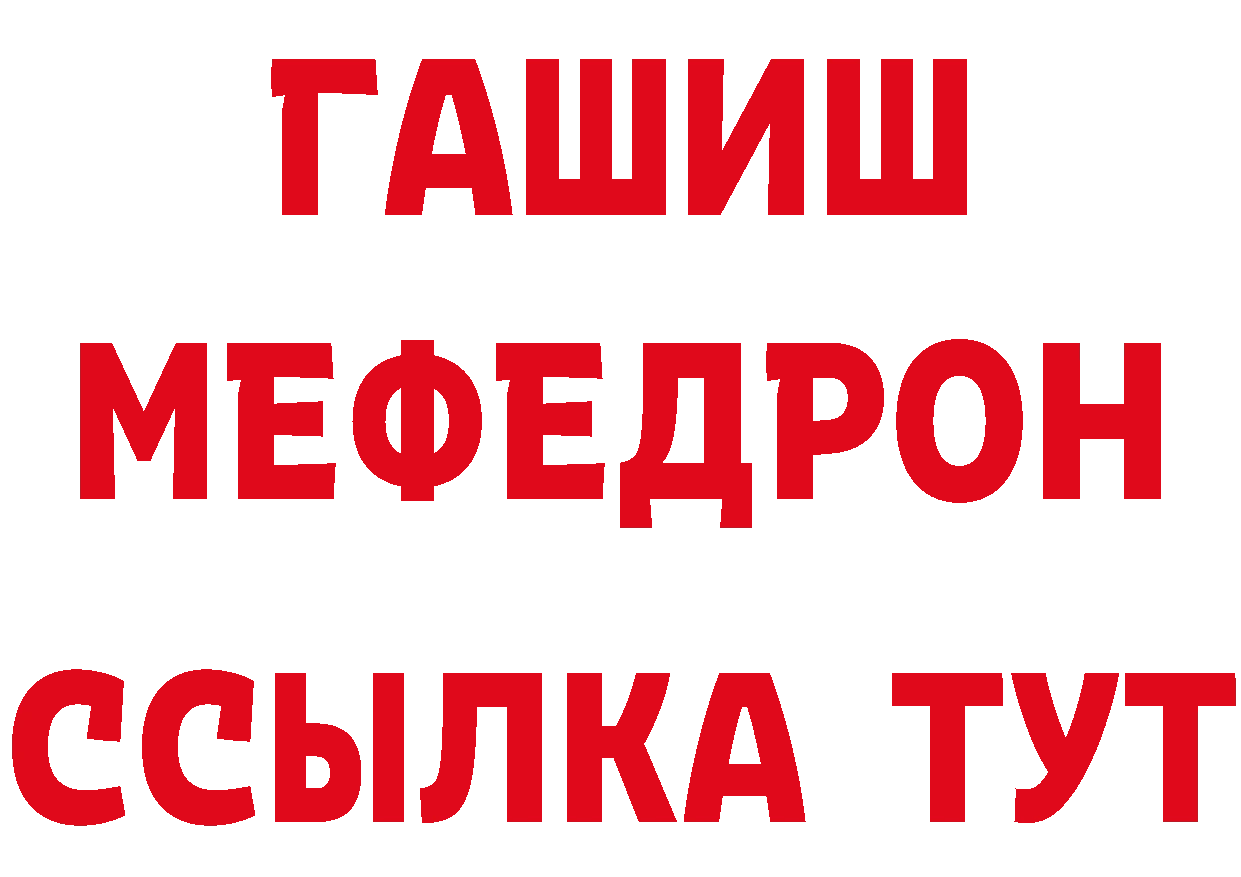 ГАШИШ
МЕФЕДРОН
ССЫЛКА ТУТ